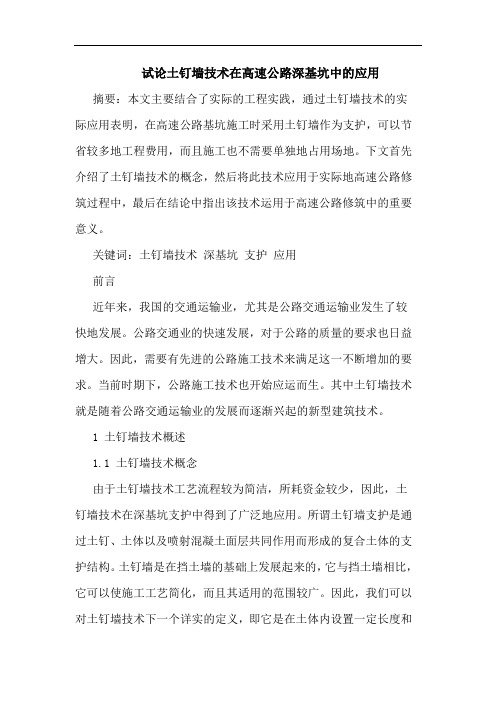 试论土钉墙技术在高速公路深基坑中的应用

摘要：本文主要结合了实际的工程实践，通过土钉墙技术的实际应用表明，在高速公路基坑施工时采用土钉墙作为支护，可以节省较多地工程费用，而且施工也不需要单独地占用场地。下文首先介绍了土钉墙技术的概念，然后将此技术应用于实际地高速公路修筑过程中，最后在结论中指出该技术运用于高速公路修筑中的重要意义。

关键词：土钉墙技术 深基坑 支护 应用

前言

近年来，我国的交通运输业，尤其是公路交通运输业发生了较快地发展。公路交通业的快速发展，对于公路的质量的要求也日益增大。因此，需要有先进的公路施工技术来满足这一不断增加的要求。当前时期下，公路施工技术也开始应运而生。其中土钉墙技术就是随着公路交通运输业的发展而逐渐兴起的新型建筑技术。

1 土钉墙技术概述

1.1 土钉墙技术概念

由于土钉墙技术工艺流程较为简洁，所耗资金较少，因此，土钉墙技术在深基坑支护中得到了广泛地应用。所谓土钉墙支护是通过土钉、土体以及喷射混凝土面层共同作用而形成的复合土体的支护结构。土钉墙是在挡土墙的基础上发展起来的，它与挡土墙相比，它可以使施工工艺简化，而且其适用的范围较广。因此，我们可以对土钉墙技术下一个详实的定义，即它是在土体内设置一定长度和